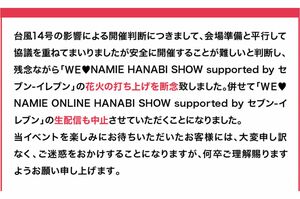 台風14号の影響による開催判断につきまして、会場準備と平行して協議を重ねてまいりましたが安全に開催することが難しいと判断し、残念ながら「WE♥NAMIE HANABI SHOW supported by セブン-イレブン」の花火の打ち上げを断念致しました。併せて「WE♥NAMIE ONLINE HANABI SHOW supported by セブン-イレブン」の生配信も中止させていただくことになりました。
当イベントを楽しみにお待ちいただいたお客様には、大変申し訳なく、ご迷惑をおかけすることになりますが、何卒ご理解賜りますようお願い申し上げます。